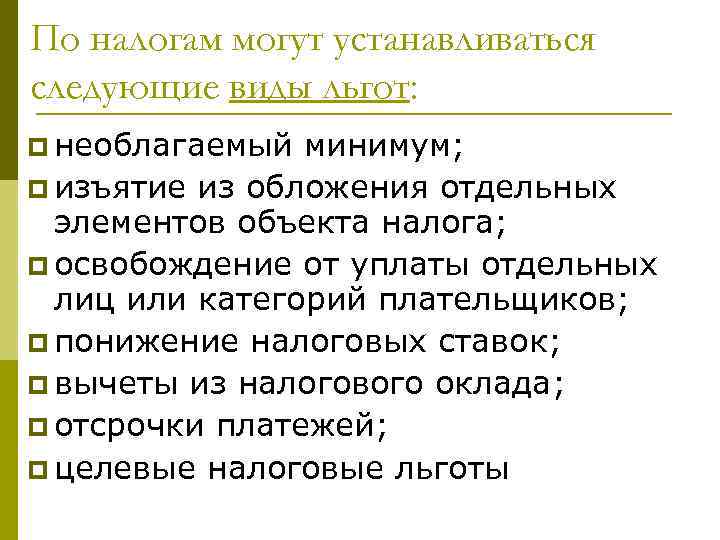 По налогам могут устанавливаться следующие виды льгот:

необлагаемый минимум;

изъятие из обложения отдельных элементов объекта налога;

освобождение от уплаты отдельных лиц или категорий плательщиков;

понижение налоговых ставок;

вычеты из налогового оклада;

отсрочки платежей;

целевые налоговые льготы